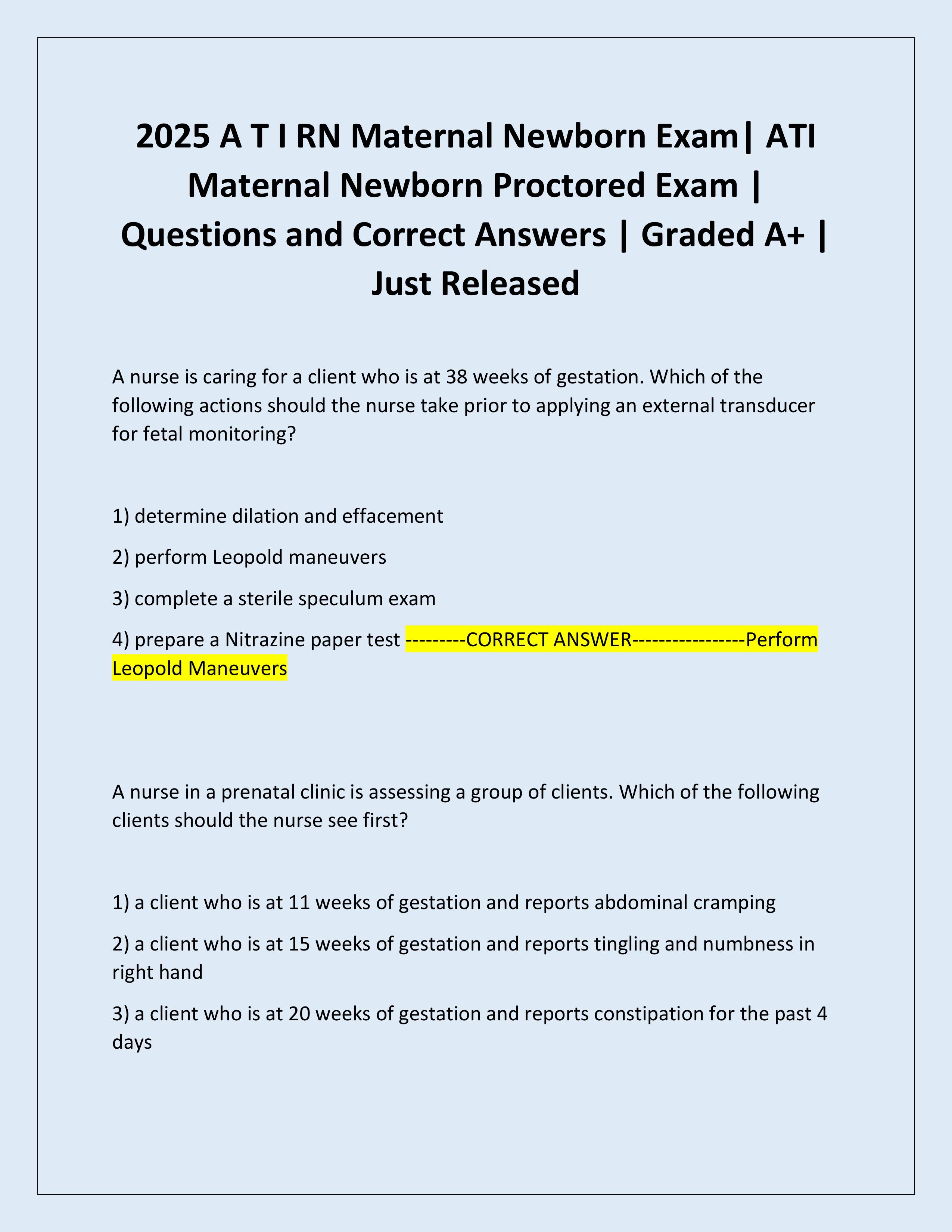 2025 A T I RN Maternal Newborn Exam| ATI Maternal Newborn Proctored Exam | Questions and Correct Answers | Graded A+ | Just Released

A nurse is caring for a client who is at 38 weeks of gestation. Which of the following actions should the nurse take prior to applying an external transducer for fetal monitoring?

1) determine dilation and effacement

2) perform Leopold maneuvers

3) complete a sterile speculum exam

4) prepare a Nitrazine paper test ---------CORRECT ANSWER-----------------Perform Leopold Maneuvers

A nurse in a prenatal clinic is assessing a group of clients. Which of the following clients should the nurse see first?

1) a client who is at 11 weeks of gestation and reports abdominal cramping

2) a client who is at 15 weeks of gestation and reports tingling and numbness in right hand

3) a client who is at 20 weeks of gestation and reports constipation for the past 4 days